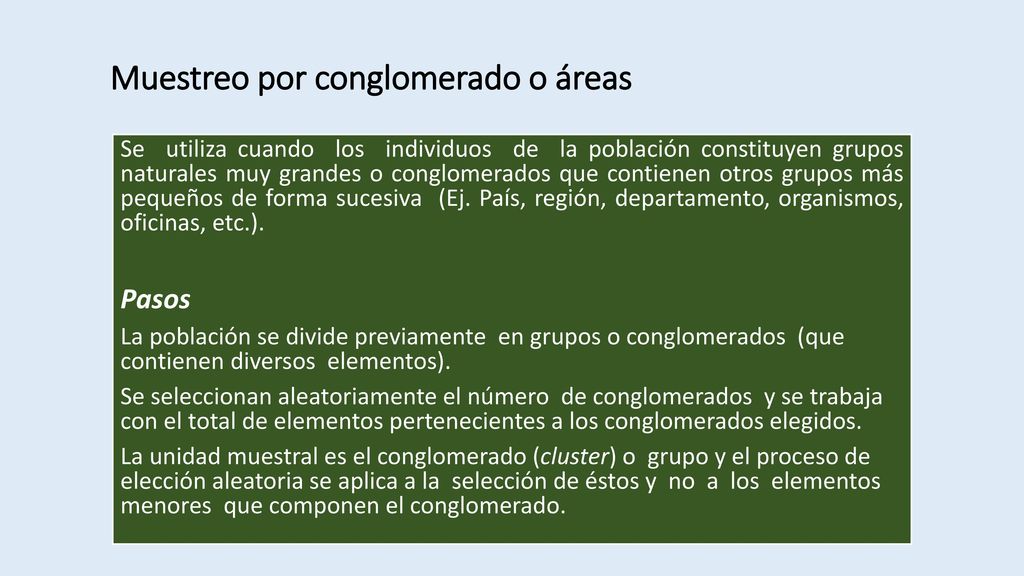 Muestreo por conglomerado o áreas

Se utiliza cuando los individuos de la población constituyen grupos naturales muy grandes o conglomerados que contienen otros grupos más pequeños de forma sucesiva (Ej. País, región, departamento, organismos, oficinas, etc.).

Pasos

La población se divide previamente en grupos o conglomerados (que contienen diversos elementos).

Se seleccionan aleatoriamente el número de conglomerados y se trabaja con el total de elementos pertenecientes a los conglomerados elegidos.

La unidad muestral es el conglomerado (cluster) o grupo y el proceso de elección aleatoria se aplica a la selección de éstos y no a los elementos menores que componen el conglomerado.